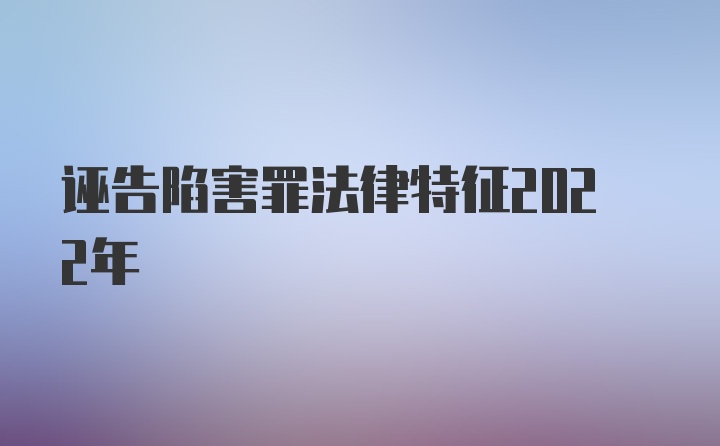 诬告陷害罪法律特征2022年